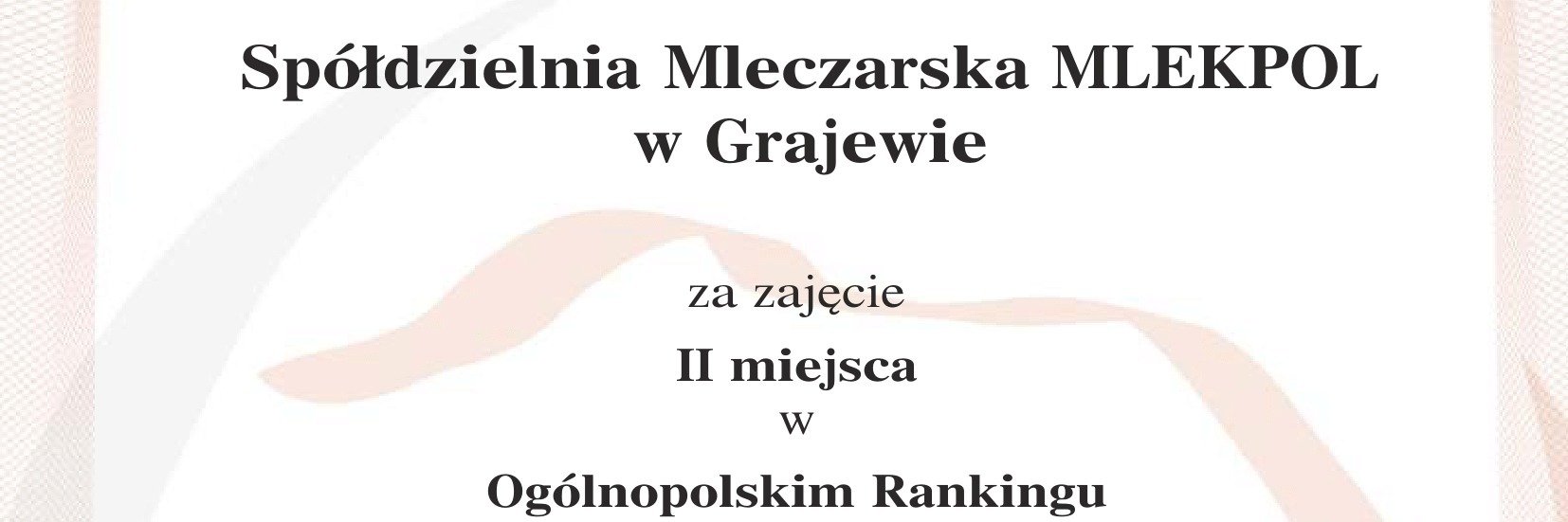 Spółdzielnia Mleczarska MLEKPOL
w Grajewie

za zajęcie

II miejsca
w

Ogólnopolskim Rankingu